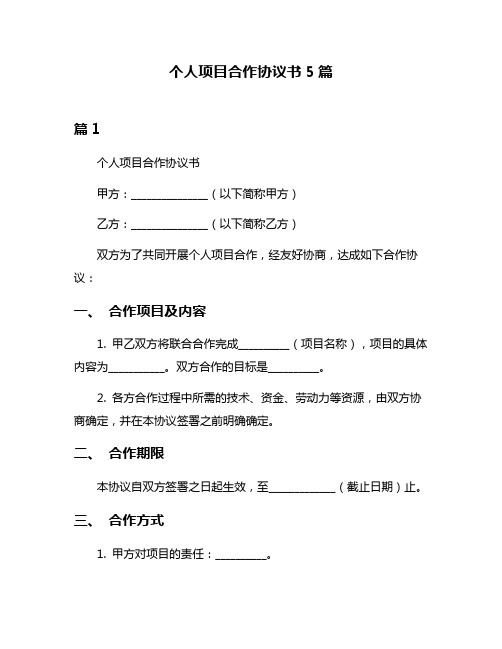 个人项目合作协议书 5 篇

篇 1

个人项目合作协议书

甲方：______________（以下简称甲方）

乙方：______________（以下简称乙方）

双方为了共同开展个人项目合作，经友好协商，达成如下合作协议：

一、 合作项目及内容

1. 甲乙双方将联合合作完成__________（项目名称），项目的具体内容为__________。双方合作的目标是__________。

2. 各方合作过程中所需的技术、资金、劳动力等资源，由双方协商确定，并在本协议签署之前明确确定。

二、 合作期限

本协议自双方签署之日起生效，至____________（截止日期）止。

三、 合作方式

1. 甲方对项目的责任：__________。